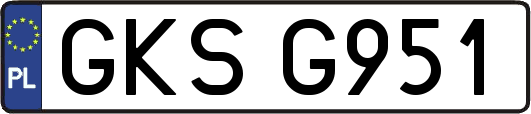 PL
GKS G951